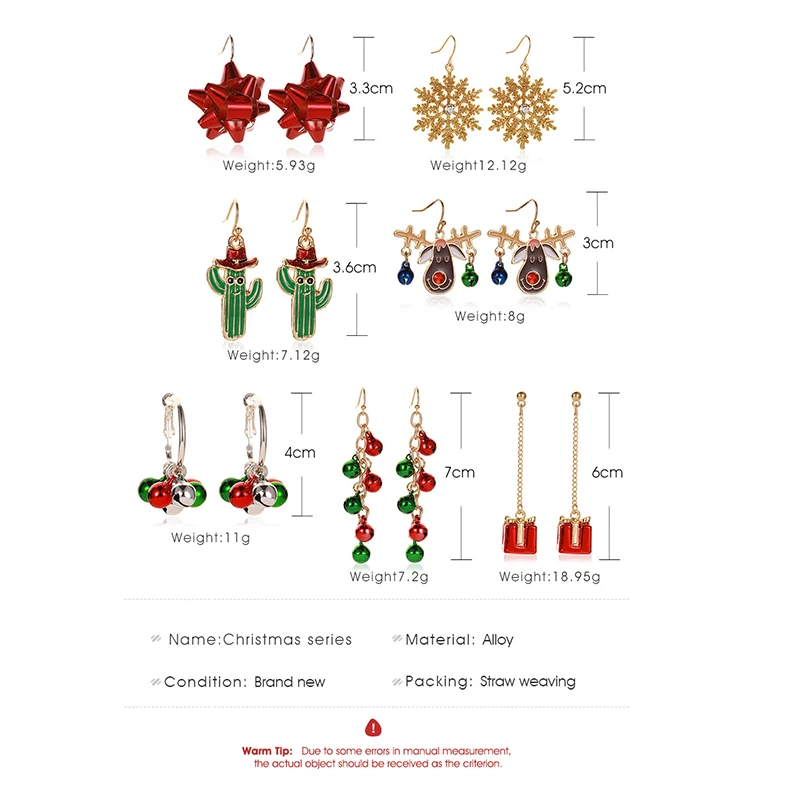 3.3cm

Weight:5.93g

5.2cm

Weight12.12g

3.6cm

Weight:7.12g

3cm

Weight:8g

4cm

Weight:11g

7cm

Weight7.2g

6cm

Weight:18.95g

Name:Christmas series

Material: Alloy

Condition: Brand new

Packing: Straw weaving

!

Warm Tip: Due to some errors in manual measurement, the actual object should be received as the criterion.